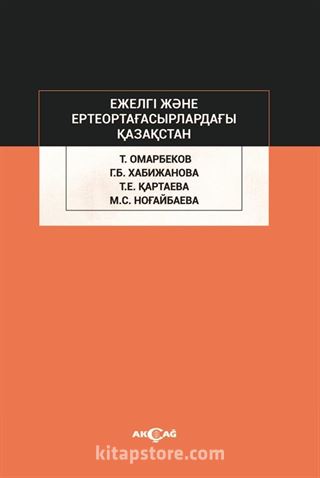 ЕЖЕЛГІ ЖӘНЕ
ЕРТЕОРТАҒАСЫРЛАРДАҒЫ
ҚАЗАҚСТАН

Т. ОМАРБЕКОВ
Г.Б. ХАБИЖАНОВА
Т.Е. ҚАРТАЕВА
М.С. НОҒАЙБАЕВА

AKÇAĞ

kitapstore.com